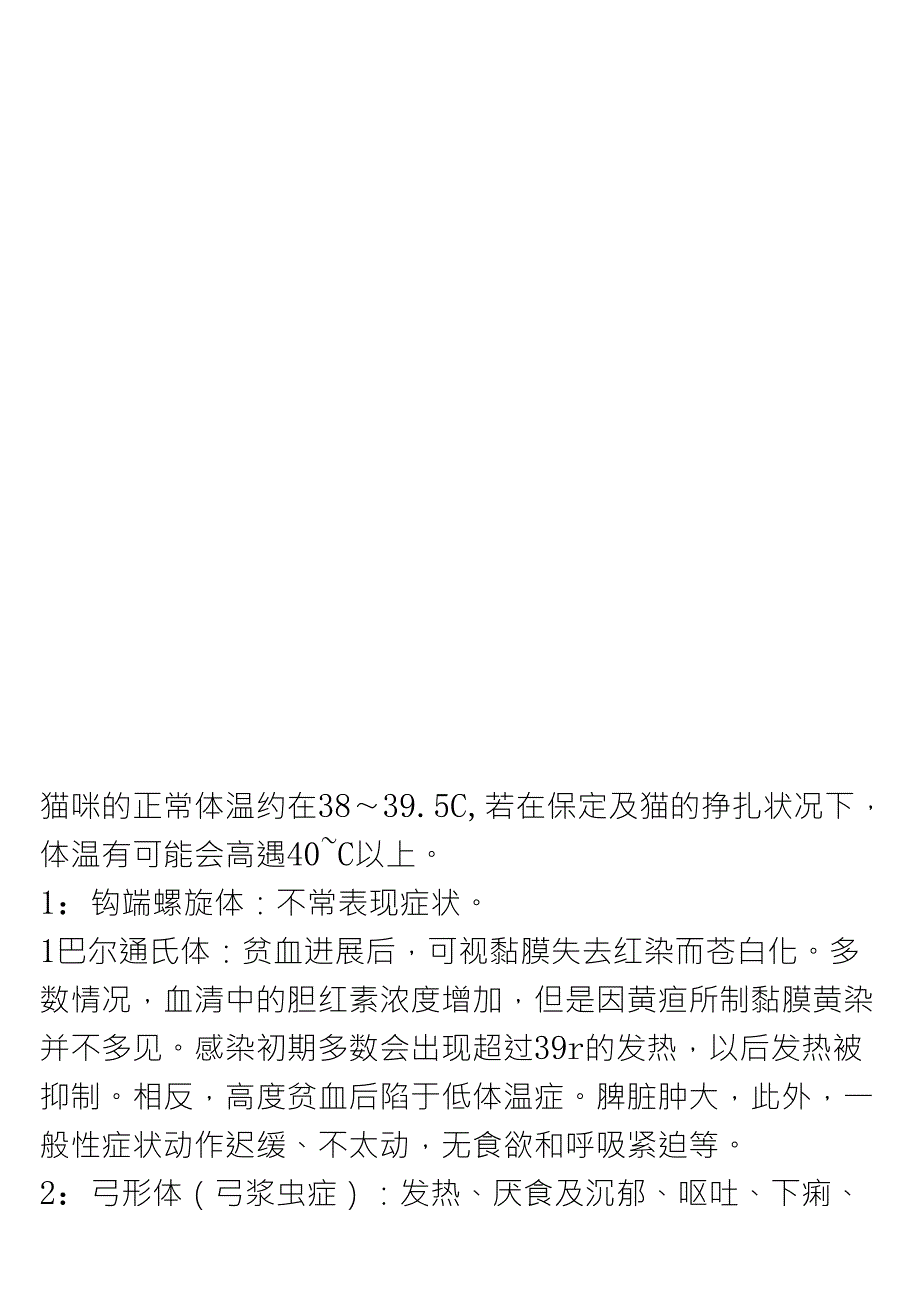 猫咪的正常体温约在38～39.5C,若在保定及猫的挣扎状况下，体温有可能会高遇40~C以上。

1：钩端螺旋体：不常表现症状。

1巴尔通氏体：贫血进展后，可视黏膜失去红染而苍白化。多数情况，血清中的胆红素浓度增加，但是因黄疸所制黏膜黄染并不多见。感染初期多数会出现超过39r的发热，以后发热被抑制。相反，高度贫血后陷于低体温症。脾脏肿大，此外，一般性症状动作迟缓、不太动，无食欲和呼吸紧迫等。

2：弓形体（弓浆虫症）：发热、厌食及沉郁、呕吐、下痢、